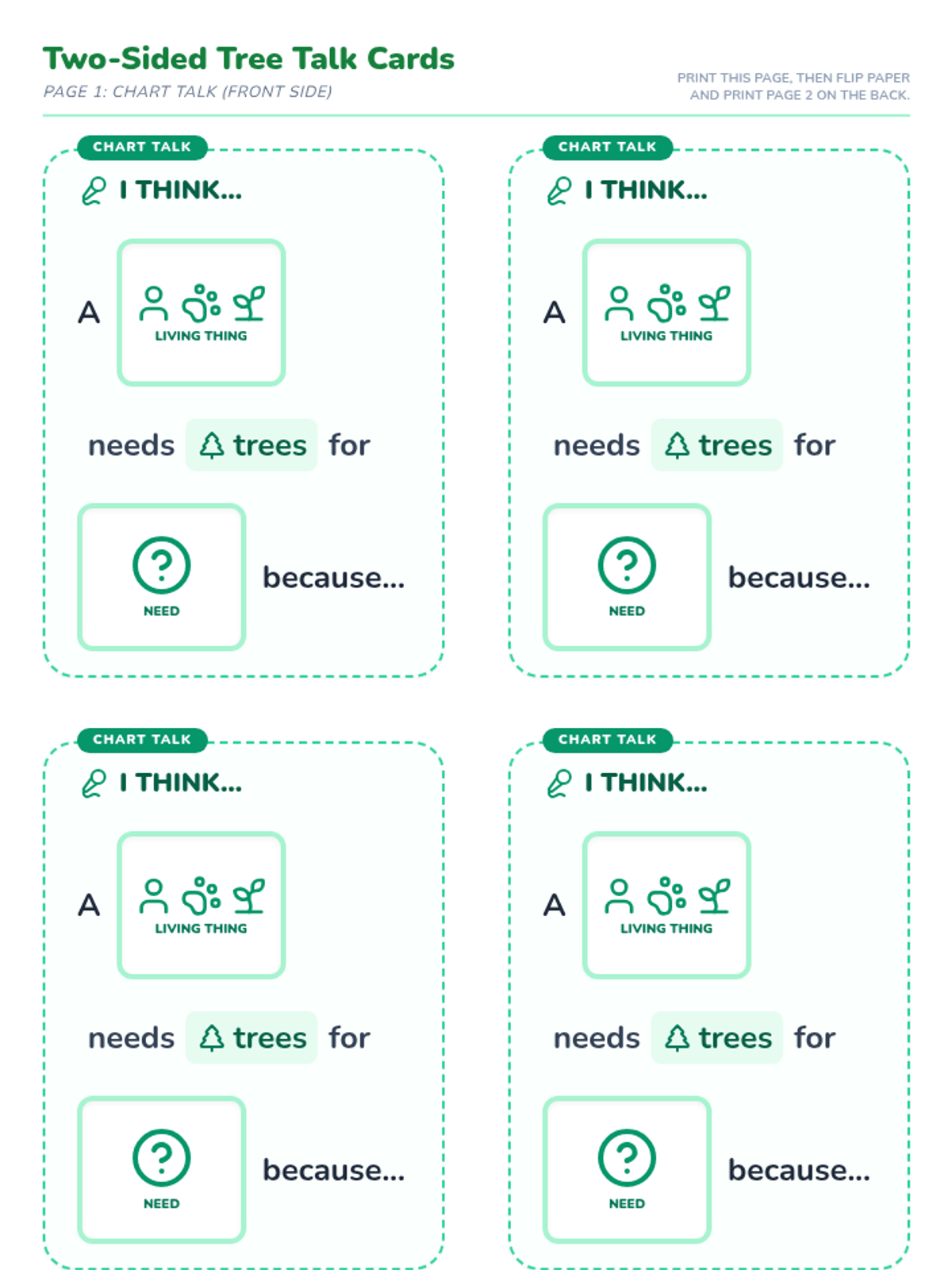 Two-Sided Tree Talk Cards
PAGE 1: CHART TALK (FRONT SIDE)

PRINT THIS PAGE, THEN FLIP PAPER AND PRINT PAGE 2 ON THE BACK.

CHART TALK
I THINK...
A LIVING THING
needs trees for
? NEED
because...

CHART TALK
I THINK...
A LIVING THING
needs trees for
? NEED
because...

CHART TALK
I THINK...
A LIVING THING
needs trees for
? NEED
because...

CHART TALK
I THINK...
A LIVING THING
needs trees for
? NEED
because...